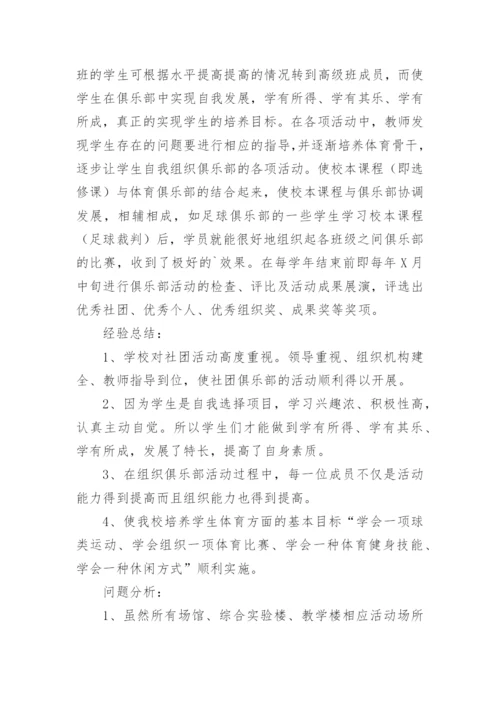 班的学生可根据水平提高提高的情况转到高级班成员，而使学生在俱乐部中实现自我发展，学有所得、学有其乐、学有所成，真正的实现学生的培养目标。在各项活动中，教师发现学生存在的问题要进行相应的指导,并逐渐培养体育骨干，逐步让学生自我组织俱乐部的各项活动。使校本课程（即选修课）与体育俱乐部的结合起来，使校本课程与俱乐部协调发展，相辅相成，如足球俱乐部的一些学生学习校本课程（足球裁判）后，学员就能很好地组织起各班级之间俱乐部的比赛，收到了极好的`效果。在每学年结束前即每年X月中旬进行俱乐部活动的检查、评比及活动成果展演，评选出优秀社团、优秀个人、优秀组织奖、成果奖等奖项。

经验总结：

1、学校对社团活动高度重视。领导重视、组织机构建全、教师指导到位，使社团俱乐部的活动顺利得以开展。

2、因为学生是自我选择项目，学习兴趣浓、积极性高，认真主动自觉。所以学生们才能做到学有所得、学有其乐、学有所成，发展了特长，提高了自身素质。

3、在组织俱乐部活动过程中，每一位成员不仅是活动能力得到提高而且组织能力也得到提高。

4、使我校培养学生体育方面的基本目标“学会一项球类运动、学会组织一项体育比赛、学会一种体育健身技能、学会一种休闲方式”顺利实施。

问题分析：

1、虽然所有场馆、综合实验楼、教学楼相应活动场所